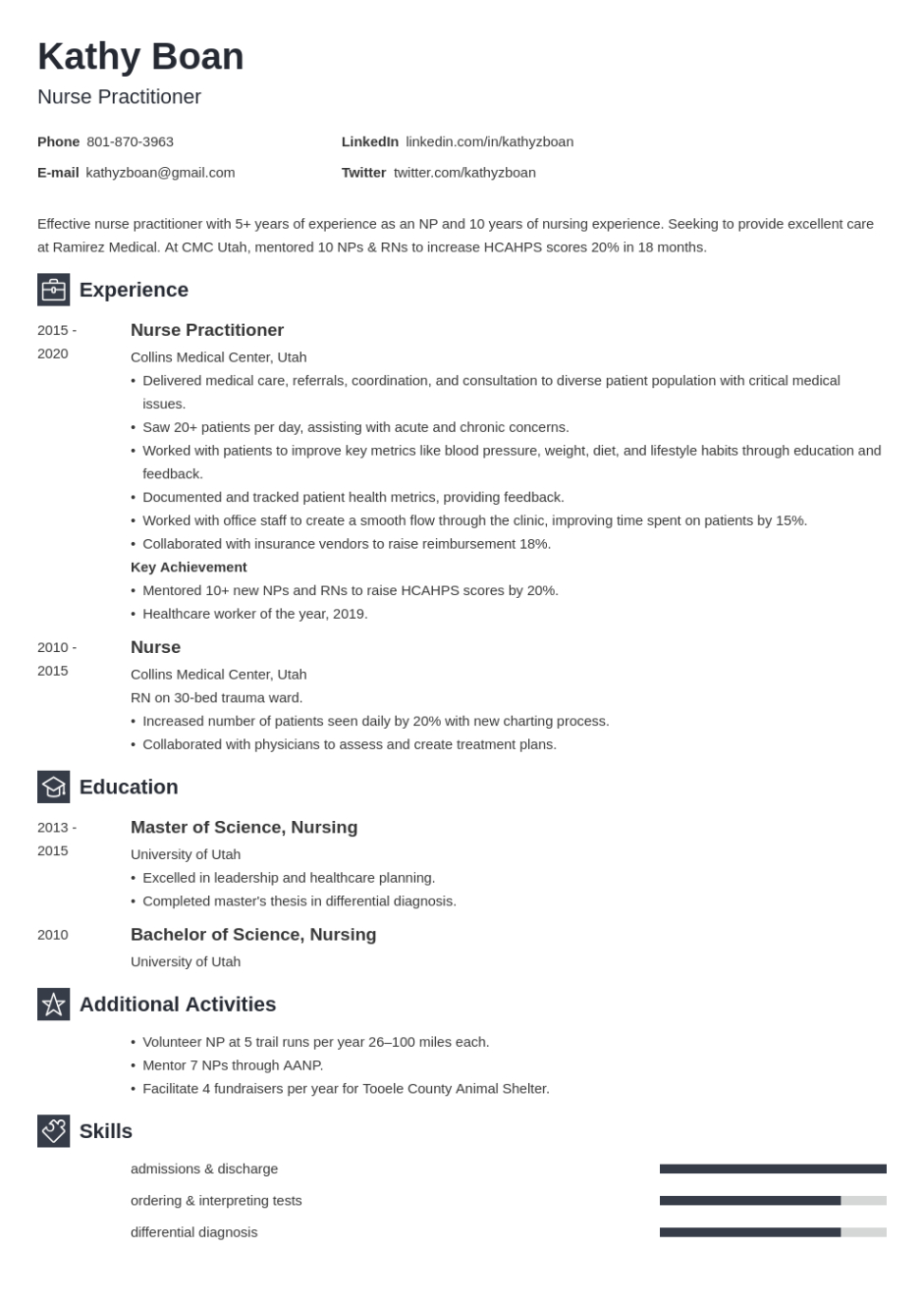 Kathy Boan
Nurse Practitioner

Phone 801-870-3963
E-mail kathyzboan@gmail.com

LinkedIn linkedin.com/in/kathyzboan
Twitter twitter.com/kathyzboan

Effective nurse practitioner with 5+ years of experience as an NP and 10 years of nursing experience. Seeking to provide excellent care at Ramirez Medical. At CMC Utah, mentored 10 NPs & RNs to increase HCAHPS scores 20% in 18 months.

Experience

2015 - 2020
Nurse Practitioner
Collins Medical Center, Utah
• Delivered medical care, referrals, coordination, and consultation to diverse patient population with critical medical issues.
• Saw 20+ patients per day, assisting with acute and chronic concerns.
• Worked with patients to improve key metrics like blood pressure, weight, diet, and lifestyle habits through education and feedback.
• Documented and tracked patient health metrics, providing feedback.
• Worked with office staff to create a smooth flow through the clinic, improving time spent on patients by 15%.
• Collaborated with insurance vendors to raise reimbursement 18%.
Key Achievement
• Mentored 10+ new NPs and RNs to raise HCAHPS scores by 20%.
• Healthcare worker of the year, 2019.

2010 - 2015
Nurse
Collins Medical Center, Utah
RN on 30-bed trauma ward.
• Increased number of patients seen daily by 20% with new charting process.
• Collaborated with physicians to assess and create treatment plans.

Education

2013 - 2015
Master of Science, Nursing
University of Utah
• Excelled in leadership and healthcare planning.
• Completed master's thesis in differential diagnosis.

2010
Bachelor of Science, Nursing
University of Utah

Additional Activities

• Volunteer NP at 5 trail runs per year 26–100 miles each.
• Mentor 7 NPs through AANP.
• Facilitate 4 fundraisers per year for Tooele County Animal Shelter.

Skills

admissions & discharge
ordering & interpreting tests
differential diagnosis